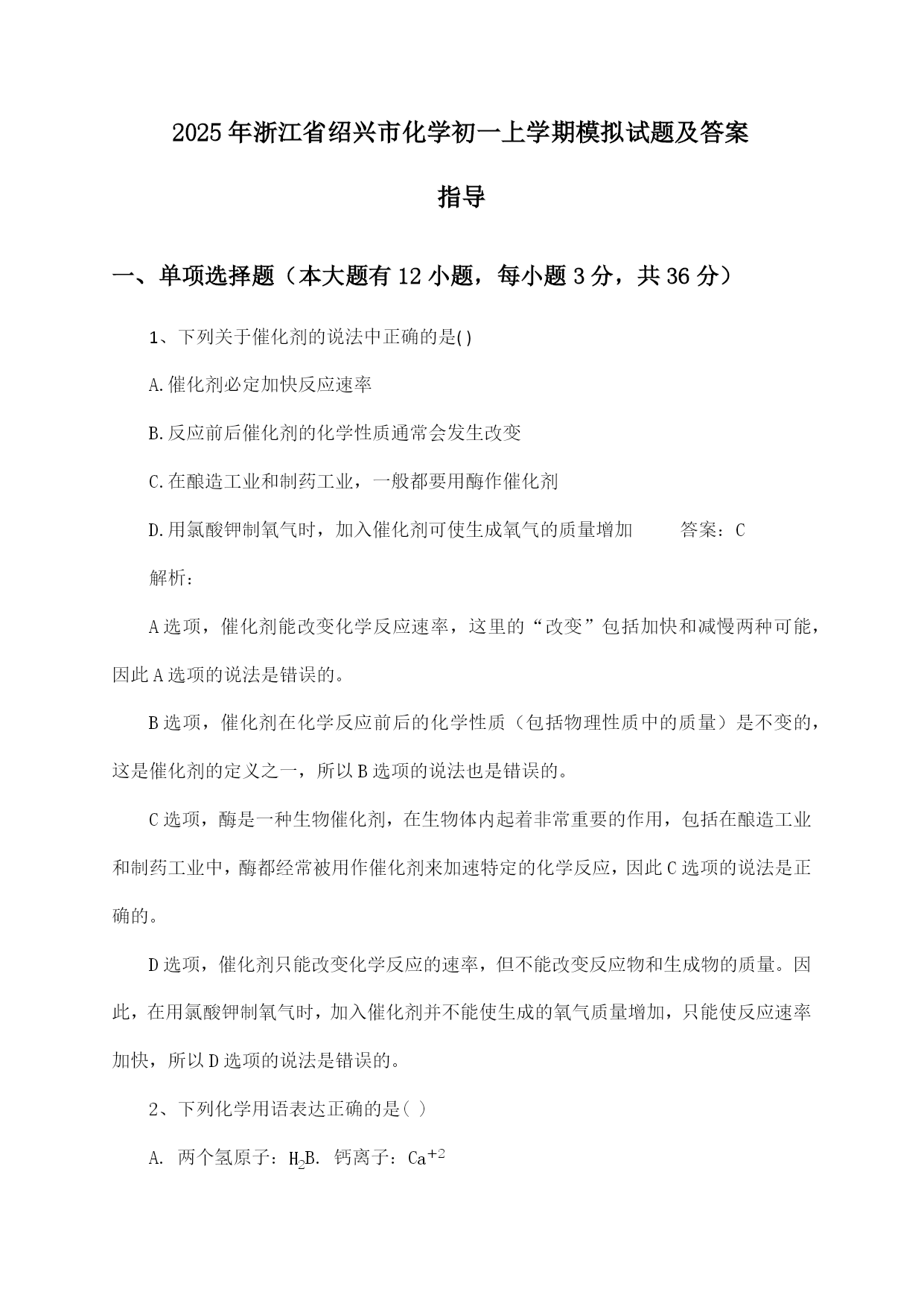 2025年浙江省绍兴市化学初一上学期模拟试题及答案指导

一、单项选择题（本大题有12小题，每小题3分，共36分）

1、下列关于催化剂的说法中正确的是()

A.催化剂必定加快反应速率

B.反应前后催化剂的化学性质通常会发生改变

C.在酿造工业和制药工业，一般都要用酶作催化剂

D.用氯酸钾制氧气时，加入催化剂可使生成氧气的质量增加 答案：C

解析：

A选项，催化剂能改变化学反应速率，这里的“改变”包括加快和减慢两种可能，因此A选项的说法是错误的。

B选项，催化剂在化学反应前后的化学性质（包括物理性质中的质量）是不变的，这是催化剂的定义之一，所以B选项的说法也是错误的。

C选项，酶是一种生物催化剂，在生物体内起着非常重要的作用，包括在酿造工业和制药工业中，酶都经常被用作催化剂来加速特定的化学反应，因此C选项的说法是正确的。

D选项，催化剂只能改变化学反应的速率，但不能改变反应物和生成物的质量。因此，在用氯酸钾制氧气时，加入催化剂并不能使生成的氧气质量增加，只能使反应速率加快，所以D选项的说法是错误的。

2、下列化学用语表达正确的是( )

A. 两个氢原子：$H_2$B. 钙离子：$Ca^{+2}$